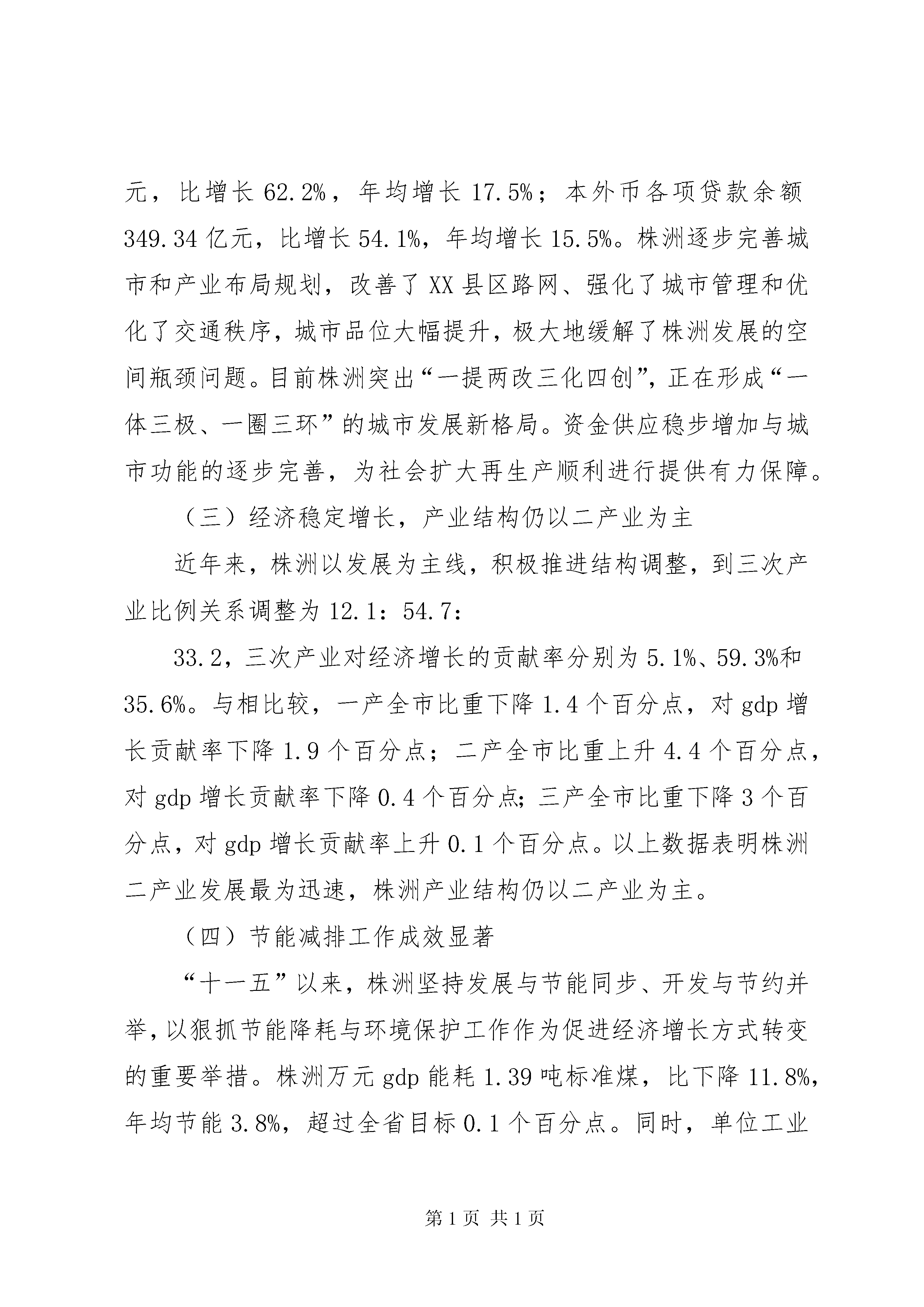 元，比增长 62.2%，年均增长 17.5%；本外币各项贷款余额 349.34 亿元，比增长 54.1%，年均增长 15.5%。株洲逐步完善城市和产业布局规划，改善了 XX 县区路网、强化了城市管理和优化了交通秩序，城市品位大幅提升，极大地缓解了株洲发展的空间瓶颈问题。目前株洲突出“一提两改三化四创”，正在形成“一体三极、一圈三环”的城市发展新格局。资金供应稳步增加与城市功能的逐步完善，为社会扩大再生产顺利进行提供有力保障。

（三）经济稳定增长，产业结构仍以二产业为主

近年来，株洲以发展为主线，积极推进结构调整，到三次产业比例关系调整为 12.1：54.7：

33.2，三次产业对经济增长的贡献率分别为 5.1%、59.3%和 35.6%。与相比较，一产全市比重下降 1.4 个百分点，对 gdp 增长贡献率下降 1.9 个百分点；二产全市比重上升 4.4 个百分点，对 gdp 增长贡献率下降 0.4 个百分点；三产全市比重下降 3 个百分点，对 gdp 增长贡献率上升 0.1 个百分点。以上数据表明株洲二产业发展最为迅速，株洲产业结构仍以二产业为主。

（四）节能减排工作成效显著

“十一五”以来，株洲坚持发展与节能同步、开发与节约并举，以狠抓节能降耗与环境保护工作作为促进经济增长方式转变的重要举措。株洲万元 gdp 能耗 1.39 吨标准煤，比下降 11.8%，年均节能 3.8%，超过全省目标 0.1 个百分点。同时，单位工业

第 1 页 共 1 页